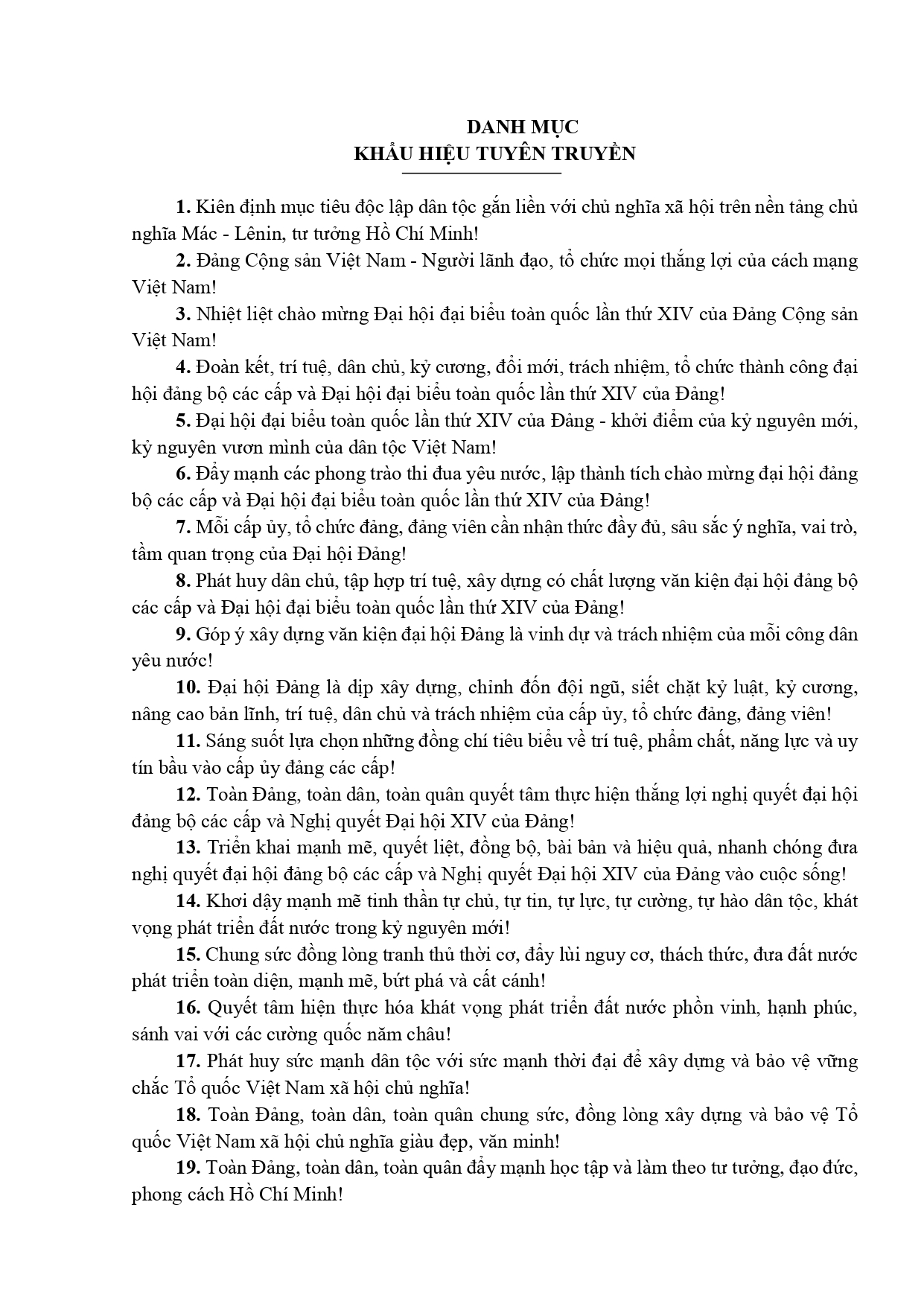 DANH MỤC
KHẨU HIỆU TUYÊN TRUYỀN

1. Kiên định mục tiêu độc lập dân tộc gắn liền với chủ nghĩa xã hội trên nền tảng chủ nghĩa Mác - Lênin, tư tưởng Hồ Chí Minh!

2. Đảng Cộng sản Việt Nam - Người lãnh đạo, tổ chức mọi thắng lợi của cách mạng Việt Nam!

3. Nhiệt liệt chào mừng Đại hội đại biểu toàn quốc lần thứ XIV của Đảng Cộng sản Việt Nam!

4. Đoàn kết, trí tuệ, dân chủ, kỷ cương, đổi mới, trách nhiệm, tổ chức thành công đại hội đảng bộ các cấp và Đại hội đại biểu toàn quốc lần thứ XIV của Đảng!

5. Đại hội đại biểu toàn quốc lần thứ XIV của Đảng - khởi điểm của kỷ nguyên mới, kỷ nguyên vươn mình của dân tộc Việt Nam!

6. Đẩy mạnh các phong trào thi đua yêu nước, lập thành tích chào mừng đại hội đảng bộ các cấp và Đại hội đại biểu toàn quốc lần thứ XIV của Đảng!

7. Mỗi cấp ủy, tổ chức đảng, đảng viên cần nhận thức đầy đủ, sâu sắc ý nghĩa, vai trò, tầm quan trọng của Đại hội Đảng!

8. Phát huy dân chủ, tập hợp trí tuệ, xây dựng có chất lượng văn kiện đại hội đảng bộ các cấp và Đại hội đại biểu toàn quốc lần thứ XIV của Đảng!

9. Góp ý xây dựng văn kiện đại hội Đảng là vinh dự và trách nhiệm của mỗi công dân yêu nước!

10. Đại hội Đảng là dịp xây dựng, chỉnh đốn đội ngũ, siết chặt kỷ luật, kỷ cương, nâng cao bản lĩnh, trí tuệ, dân chủ và trách nhiệm của cấp ủy, tổ chức đảng, đảng viên!

11. Sáng suốt lựa chọn những đồng chí tiêu biểu về trí tuệ, phẩm chất, năng lực và uy tín bầu vào cấp ủy đảng các cấp!

12. Toàn Đảng, toàn dân, toàn quân quyết tâm thực hiện thắng lợi nghị quyết đại hội đảng bộ các cấp và Nghị quyết Đại hội XIV của Đảng!

13. Triển khai mạnh mẽ, quyết liệt, đồng bộ, bài bản và hiệu quả, nhanh chóng đưa nghị quyết đại hội đảng bộ các cấp và Nghị quyết Đại hội XIV của Đảng vào cuộc sống!

14. Khơi dậy mạnh mẽ tinh thần tự chủ, tự tin, tự lực, tự cường, tự hào dân tộc, khát vọng phát triển đất nước trong kỷ nguyên mới!

15. Chung sức đồng lòng tranh thủ thời cơ, đẩy lùi nguy cơ, thách thức, đưa đất nước phát triển toàn diện, mạnh mẽ, bứt phá và cất cánh!

16. Quyết tâm hiện thực hóa khát vọng phát triển đất nước phồn vinh, hạnh phúc, sánh vai với các cường quốc năm châu!

17. Phát huy sức mạnh dân tộc với sức mạnh thời đại để xây dựng và bảo vệ vững chắc Tổ quốc Việt Nam xã hội chủ nghĩa!

18. Toàn Đảng, toàn dân, toàn quân chung sức, đồng lòng xây dựng và bảo vệ Tổ quốc Việt Nam xã hội chủ nghĩa giàu đẹp, văn minh!

19. Toàn Đảng, toàn dân, toàn quân đẩy mạnh học tập và làm theo tư tưởng, đạo đức, phong cách Hồ Chí Minh!